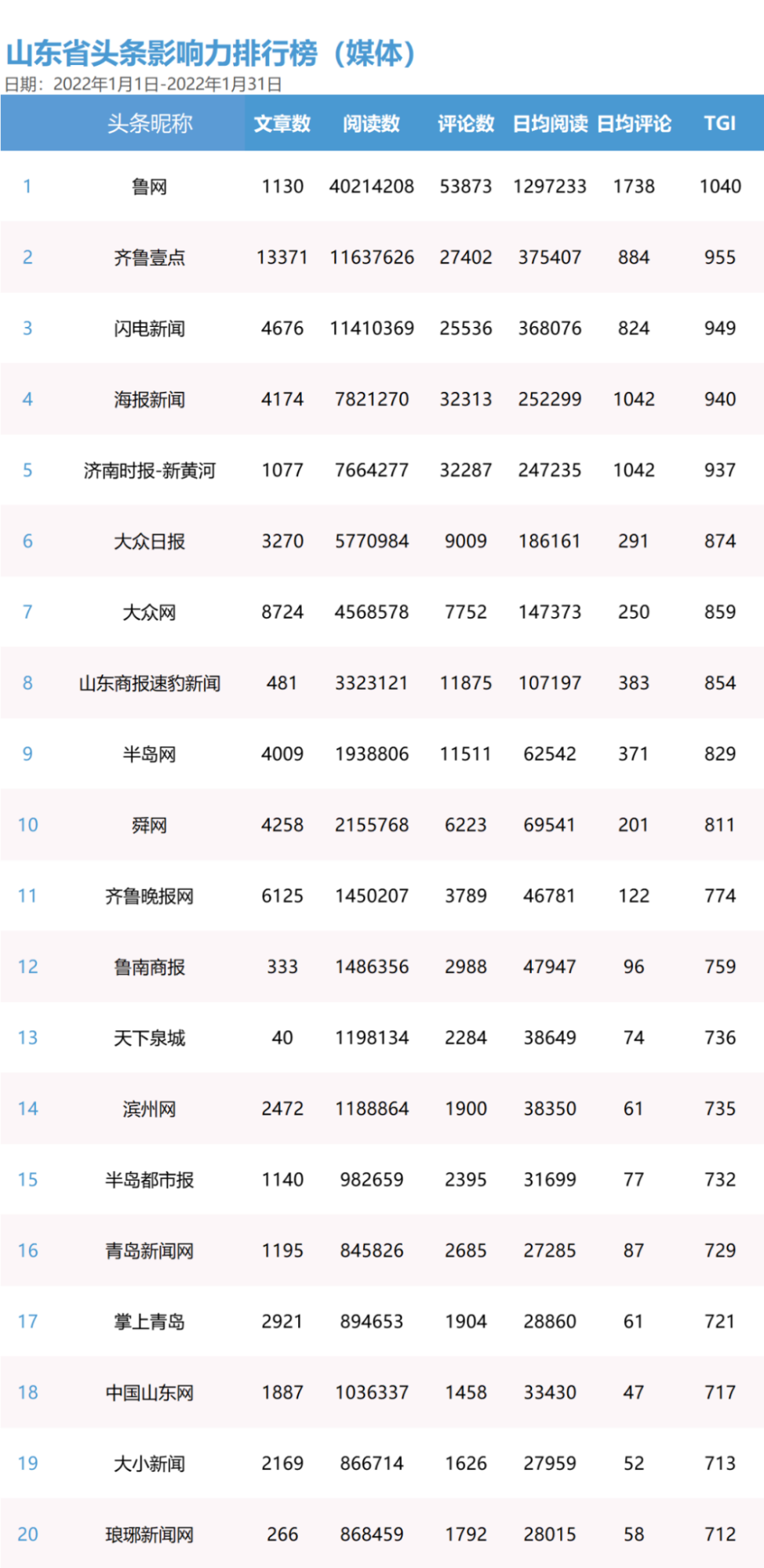 山东省头条影响力排行榜（媒体）
日期：2022年1月1日-2022年1月31日

|  | 头条昵称 | 文章数 | 阅读数 | 评论数 | 日均阅读 | 日均评论 | TGI |
|---|---|---|---|---|---|---|---|
| 1 | 鲁网 | 1130 | 40214208 | 53873 | 1297233 | 1738 | 1040 |
| 2 | 齐鲁壹点 | 13371 | 11637626 | 27402 | 375407 | 884 | 955 |
| 3 | 闪电新闻 | 4676 | 11410369 | 25536 | 368076 | 824 | 949 |
| 4 | 海报新闻 | 4174 | 7821270 | 32313 | 252299 | 1042 | 940 |
| 5 | 济南时报-新黄河 | 1077 | 7664277 | 32287 | 247235 | 1042 | 937 |
| 6 | 大众日报 | 3270 | 5770984 | 9009 | 186161 | 291 | 874 |
| 7 | 大众网 | 8724 | 4568578 | 7752 | 147373 | 250 | 859 |
| 8 | 山东商报速豹新闻 | 481 | 3323121 | 11875 | 107197 | 383 | 854 |
| 9 | 半岛网 | 4009 | 1938806 | 11511 | 62542 | 371 | 829 |
| 10 | 舜网 | 4258 | 2155768 | 6223 | 69541 | 201 | 811 |
| 11 | 齐鲁晚报网 | 6125 | 1450207 | 3789 | 46781 | 122 | 774 |
| 12 | 鲁南商报 | 333 | 1486356 | 2988 | 47947 | 96 | 759 |
| 13 | 天下泉城 | 40 | 1198134 | 2284 | 38649 | 74 | 736 |
| 14 | 滨州网 | 2472 | 1188864 | 1900 | 38350 | 61 | 735 |
| 15 | 半岛都市报 | 1140 | 982659 | 2395 | 31699 | 77 | 732 |
| 16 | 青岛新闻网 | 1195 | 845826 | 2685 | 27285 | 87 | 729 |
| 17 | 掌上青岛 | 2921 | 894653 | 1904 | 28860 | 61 | 721 |
| 18 | 中国山东网 | 1887 | 1036337 | 1458 | 33430 | 47 | 717 |
| 19 | 大小新闻 | 2169 | 866714 | 1626 | 27959 | 52 | 713 |
| 20 | 琅琊新闻网 | 266 | 868459 | 1792 | 28015 | 58 | 712 |